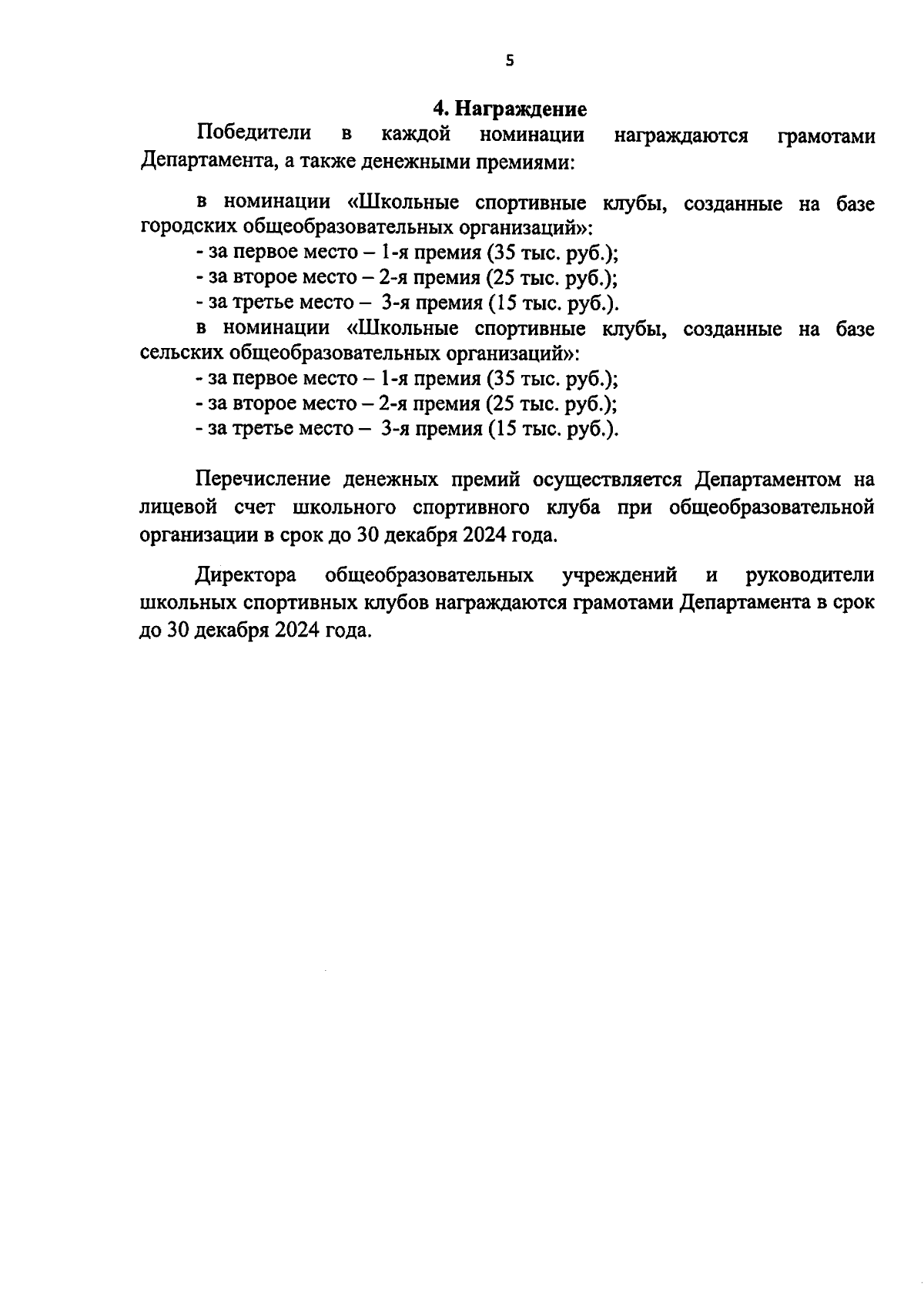 5

4. Награждение

Победители в каждой номинации награждаются грамотами Департамента, а также денежными премиями:

в номинации «Школьные спортивные клубы, созданные на базе городских общеобразовательных организаций»:
- за первое место – 1-я премия (35 тыс. руб.);
- за второе место – 2-я премия (25 тыс. руб.);
- за третье место – 3-я премия (15 тыс. руб.).
в номинации «Школьные спортивные клубы, созданные на базе сельских общеобразовательных организаций»:
- за первое место – 1-я премия (35 тыс. руб.);
- за второе место – 2-я премия (25 тыс. руб.);
- за третье место – 3-я премия (15 тыс. руб.).

Перечисление денежных премий осуществляется Департаментом на лицевой счет школьного спортивного клуба при общеобразовательной организации в срок до 30 декабря 2024 года.

Директора общеобразовательных учреждений и руководители школьных спортивных клубов награждаются грамотами Департамента в срок до 30 декабря 2024 года.